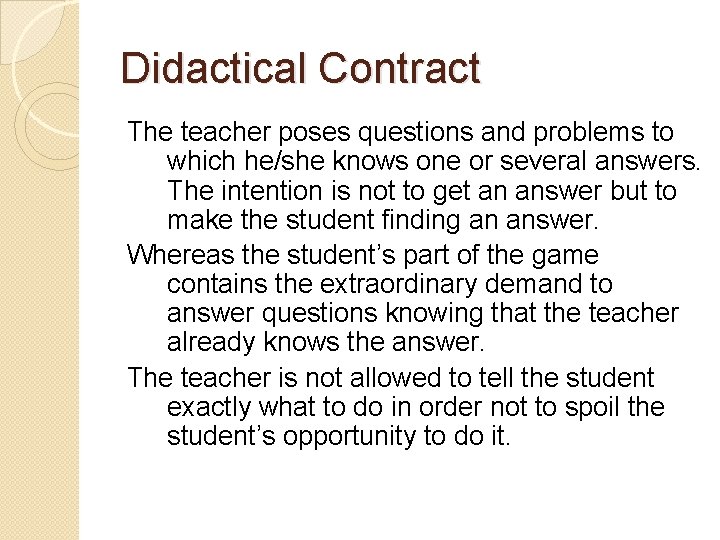 Didactical Contract

The teacher poses questions and problems to which he/she knows one or several answers. The intention is not to get an answer but to make the student finding an answer.

Whereas the student’s part of the game contains the extraordinary demand to answer questions knowing that the teacher already knows the answer.

The teacher is not allowed to tell the student exactly what to do in order not to spoil the student’s opportunity to do it.